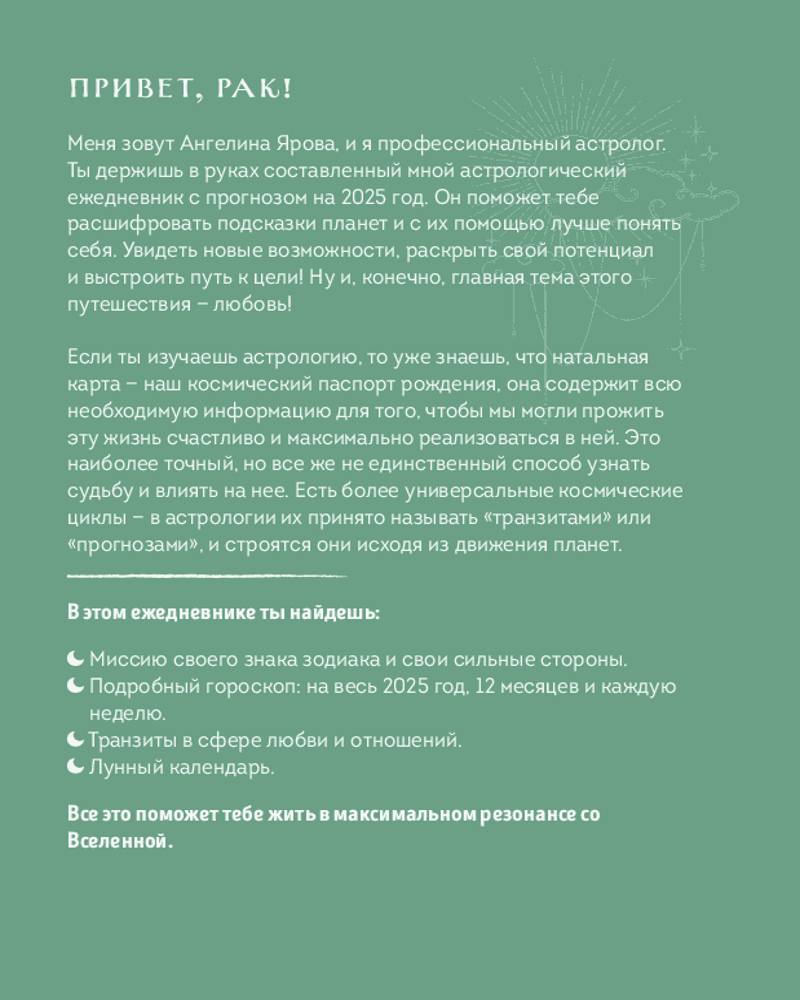 ПРИВЕТ, РАК!

Меня зовут Ангелина Ярова, и я профессиональный астролог. Ты держишь в руках составленный мной астрологический ежедневник с прогнозом на 2025 год. Он поможет тебе расшифровать подсказки планет и с их помощью лучше понять себя. Увидеть новые возможности, раскрыть свой потенциал и выстроить путь к цели! Ну и, конечно, главная тема этого путешествия – любовь!

Если ты изучаешь астрологию, то уже знаешь, что натальная карта – наш космический паспорт рождения, она содержит всю необходимую информацию для того, чтобы мы могли прожить эту жизнь счастливо и максимально реализоваться в ней. Это наиболее точный, но все же не единственный способ узнать судьбу и влиять на нее. Есть более универсальные космические циклы – в астрологии их принято называть «транзитами» или «прогнозами», и строятся они исходя из движения планет.

В этом ежедневнике ты найдешь:

Миссию своего знака зодиака и свои сильные стороны.
Подробный гороскоп: на весь 2025 год, 12 месяцев и каждую неделю.
Транзиты в сфере любви и отношений.
Лунный календарь.

Все это поможет тебе жить в максимальном резонансе со Вселенной.